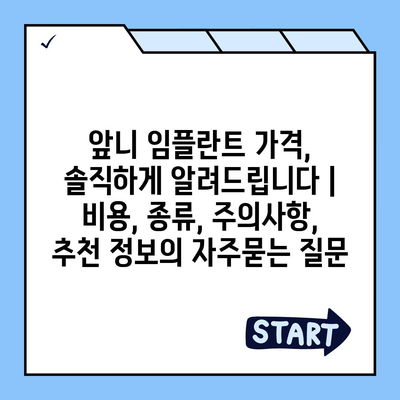 ✓

앞니 임플란트 가격, 솔직하게 알려드립니다 | 비용, 종류, 주의사항, 추천 정보의 자주묻는 질문

START